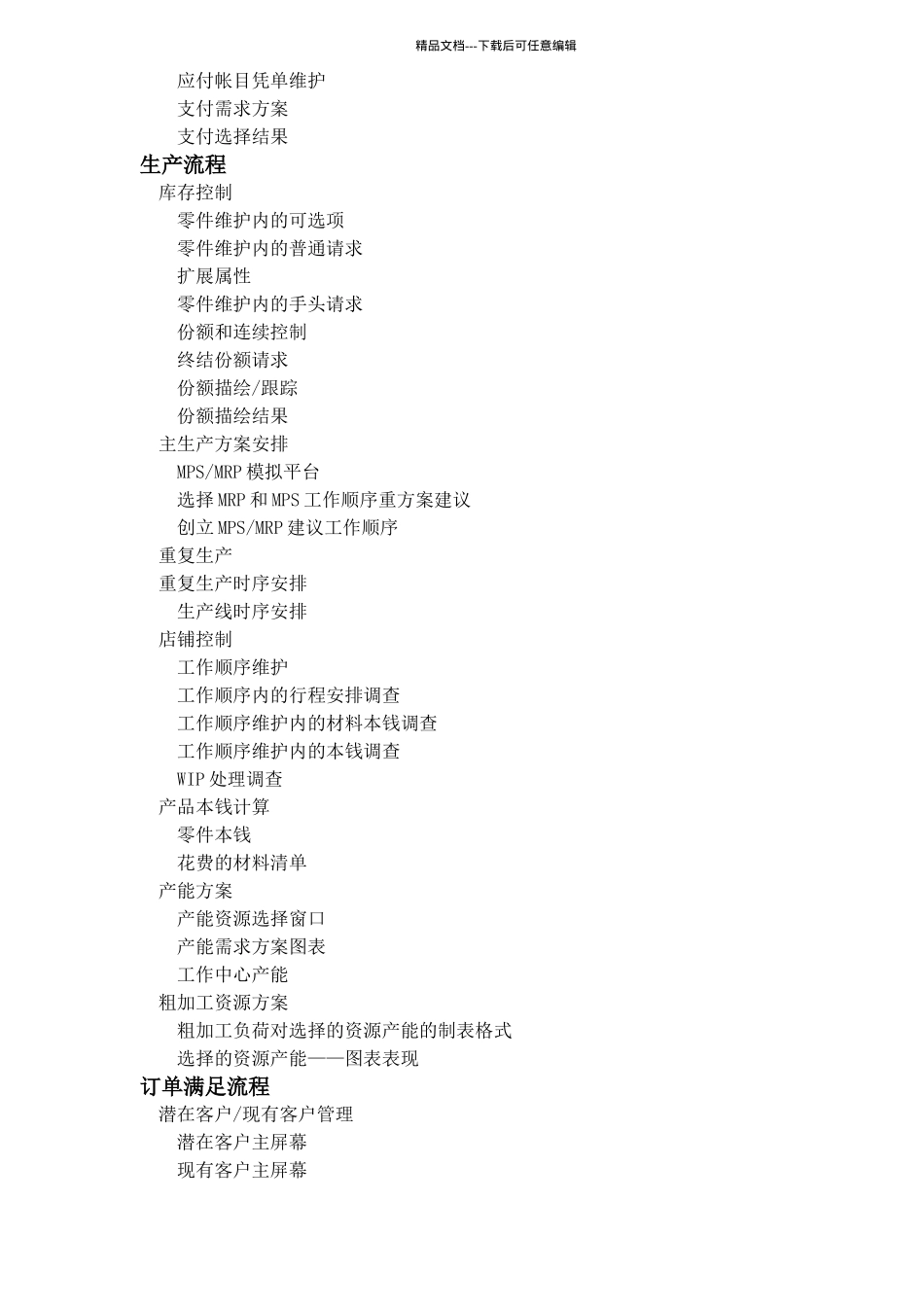 精品文档---下载后可任意编辑

应付帐目凭单维护
支付需求方案
支付选择结果

生产流程

库存控制
零件维护内的可选项
零件维护内的普通请求
扩展属性
零件维护内的手头请求
份额和连续控制
终结份额请求
份额描绘/跟踪
份额描绘结果
主生产方案安排
MPS/MRP 模拟平台
选择 MRP 和 MPS 工作顺序重方案建议
创立 MPS/MRP 建议工作顺序
重复生产
重复生产时序安排
生产线时序安排
店铺控制
工作顺序维护
工作顺序内的行程安排调查
工作顺序维护内的材料本钱调查
工作顺序维护内的本钱调查
WIP 处理调查
产品本钱计算
零件本钱
花费的材料清单
产能方案
产能资源选择窗口
产能需求方案图表
工作中心产能
粗加工资源方案
粗加工负荷对选择的资源产能的制表格式
选择的资源产能——图表表现

订单满足流程

潜在客户/现有客户管理
潜在客户主屏幕
现有客户主屏幕